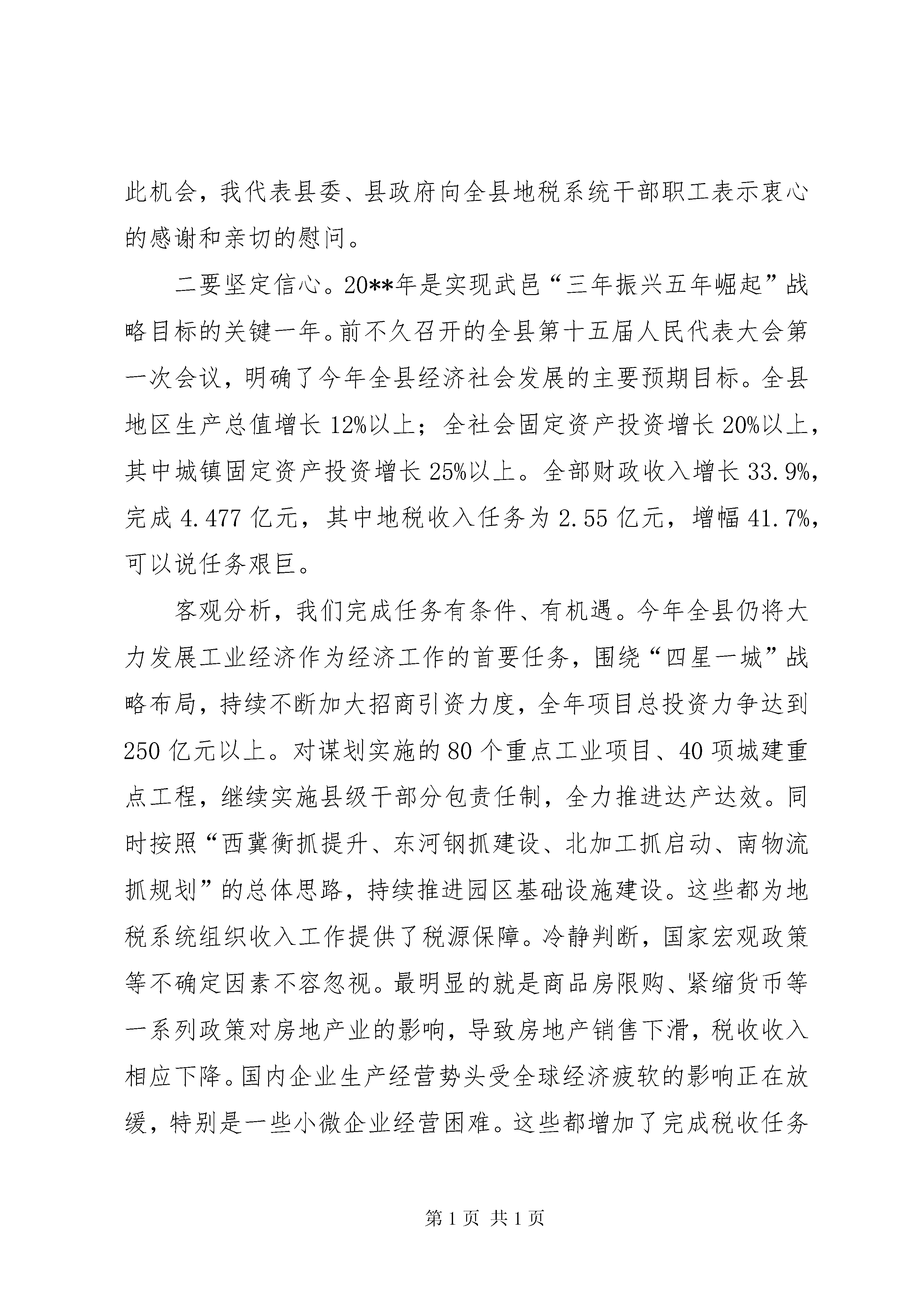 此机会，我代表县委、县政府向全县地税系统干部职工表示衷心的感谢和亲切的慰问。

二要坚定信心。20**年是实现武邑“三年振兴五年崛起”战略目标的关键一年。前不久召开的全县第十五届人民代表大会第一次会议，明确了今年全县经济社会发展的主要预期目标。全县地区生产总值增长12%以上；全社会固定资产投资增长20%以上，其中城镇固定资产投资增长25%以上。全部财政收入增长33.9%，完成4.477亿元，其中地税收入任务为2.55亿元，增幅41.7%，可以说任务艰巨。

客观分析，我们完成任务有条件、有机遇。今年全县仍将大力发展工业经济作为经济工作的首要任务，围绕“四星一城”战略布局，持续不断加大招商引资力度，全年项目总投资力争达到250亿元以上。对谋划实施的80个重点工业项目、40项城建重点工程，继续实施县级干部分包责任制，全力推进达产达效。同时按照“西冀衡抓提升、东河钢抓建设、北加工抓启动、南物流抓规划”的总体思路，持续推进园区基础设施建设。这些都为地税系统组织收入工作提供了税源保障。冷静判断，国家宏观政策等不确定因素不容忽视。最明显的就是商品房限购、紧缩货币等一系列政策对房地产业的影响，导致房地产销售下滑，税收收入相应下降。国内企业生产经营势头受全球经济疲软的影响正在放缓，特别是一些小微企业经营困难。这些都增加了完成税收任务

第1页 共1页